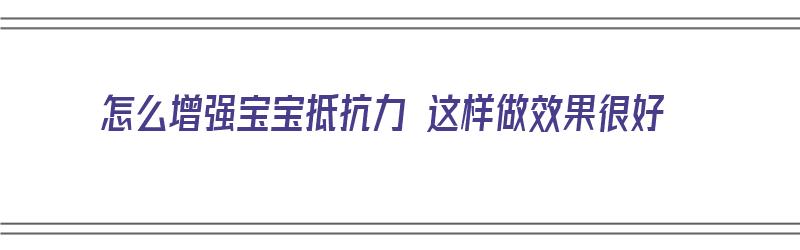 怎么增强宝宝抵抗力 这样做效果很好